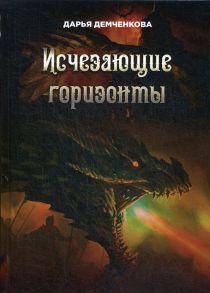 ДАРЬЯ ДЕМЧЕНКОВА

Исчезающие горизонты